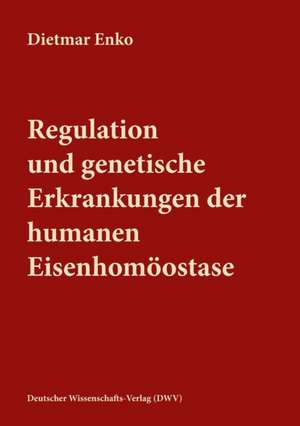 Dietmar Enko

Regulation und genetische Erkrankungen der humanen Eisenhomöostase

Deutscher Wissenschafts-Verlag (DWV)